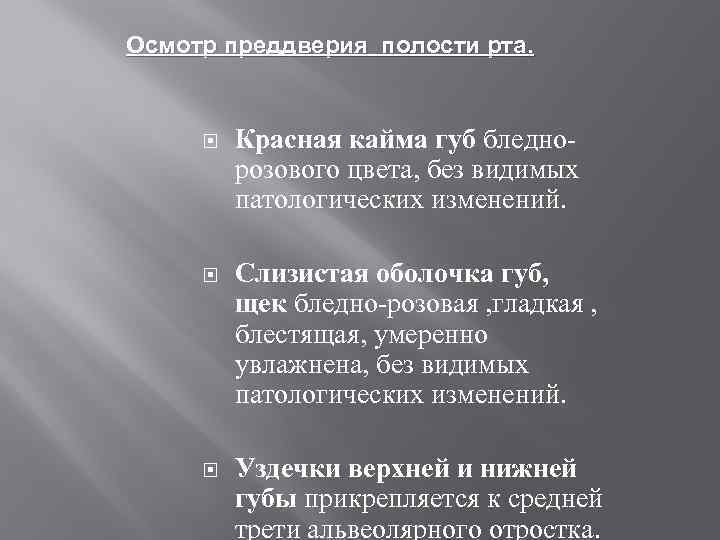 Осмотр преддверия  полости рта.

Красная кайма губ бледно-розового цвета, без видимых патологических изменений.

Слизистая оболочка губ, щек бледно-розовая ,гладкая , блестящая, умеренно увлажнена, без видимых патологических изменений.

Уздечки верхней и нижней губы прикрепляется к средней трети альвеолярного отростка.